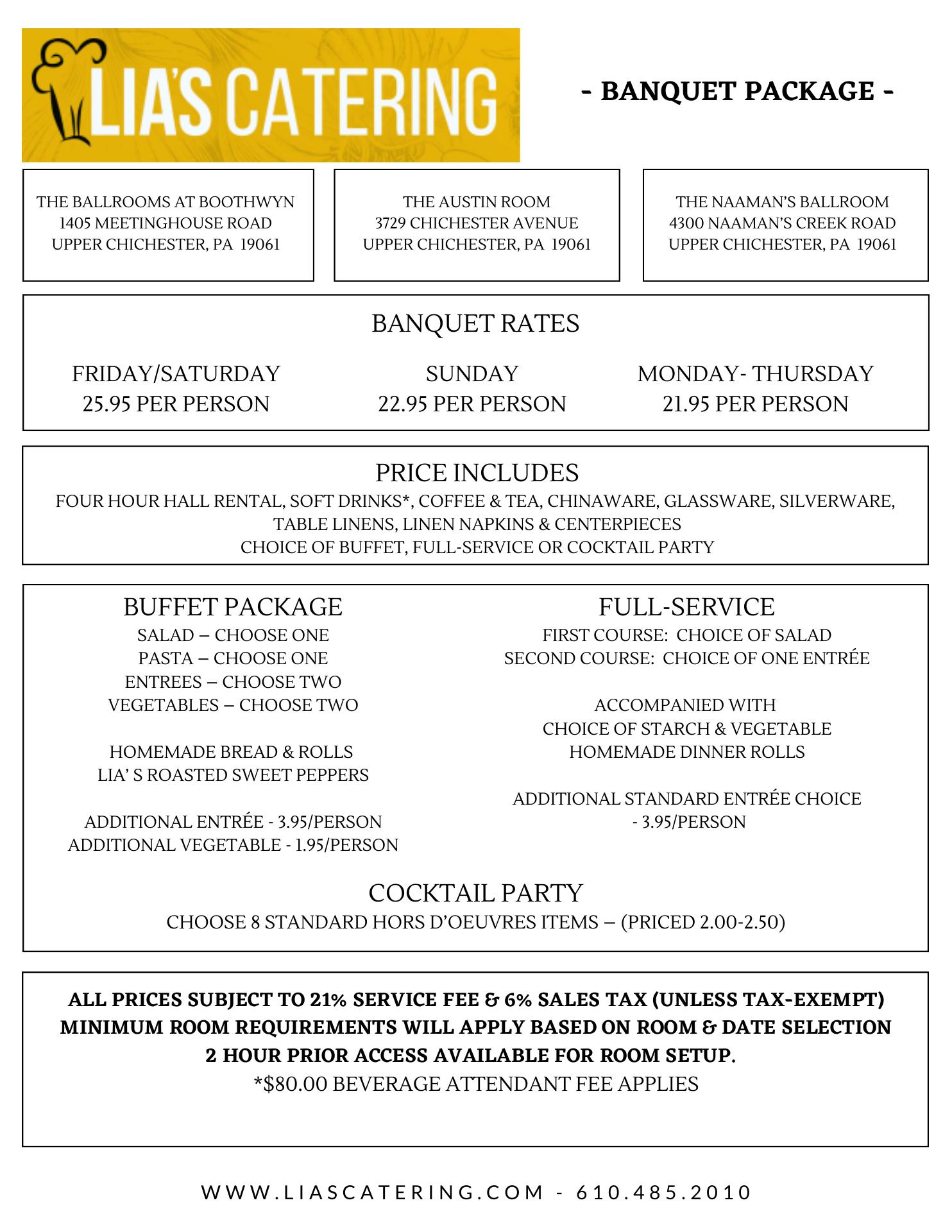 LIA'S CATERING

- BANQUET PACKAGE -

THE BALLROOMS AT BOOTHWYN
1405 MEETINGHOUSE ROAD
UPPER CHICHESTER, PA 19061

THE AUSTIN ROOM
3729 CHICHESTER AVENUE
UPPER CHICHESTER, PA 19061

THE NAAMAN'S BALLROOM
4300 NAAMAN'S CREEK ROAD
UPPER CHICHESTER, PA 19061

BANQUET RATES

FRIDAY/SATURDAY
25.95 PER PERSON

SUNDAY
22.95 PER PERSON

MONDAY- THURSDAY
21.95 PER PERSON

PRICE INCLUDES
FOUR HOUR HALL RENTAL, SOFT DRINKS*, COFFEE & TEA, CHINAWARE, GLASSWARE, SILVERWARE, TABLE LINENS, LINEN NAPKINS & CENTERPIECES
CHOICE OF BUFFET, FULL-SERVICE OR COCKTAIL PARTY

BUFFET PACKAGE
SALAD – CHOOSE ONE
PASTA – CHOOSE ONE
ENTREES – CHOOSE TWO
VEGETABLES – CHOOSE TWO

HOMEMADE BREAD & ROLLS
LIA' S ROASTED SWEET PEPPERS

ADDITIONAL ENTRÉE - 3.95/PERSON
ADDITIONAL VEGETABLE - 1.95/PERSON

FULL-SERVICE
FIRST COURSE: CHOICE OF SALAD
SECOND COURSE: CHOICE OF ONE ENTRÉE

ACCOMPANIED WITH
CHOICE OF STARCH & VEGETABLE
HOMEMADE DINNER ROLLS

ADDITIONAL STANDARD ENTRÉE CHOICE
- 3.95/PERSON

COCKTAIL PARTY
CHOOSE 8 STANDARD HORS D'OEUVRES ITEMS – (PRICED 2.00-2.50)

ALL PRICES SUBJECT TO 21% SERVICE FEE & 6% SALES TAX (UNLESS TAX-EXEMPT)
MINIMUM ROOM REQUIREMENTS WILL APPLY BASED ON ROOM & DATE SELECTION
2 HOUR PRIOR ACCESS AVAILABLE FOR ROOM SETUP.
*$80.00 BEVERAGE ATTENDANT FEE APPLIES

WWW.LIASCATERING.COM - 610.485.2010